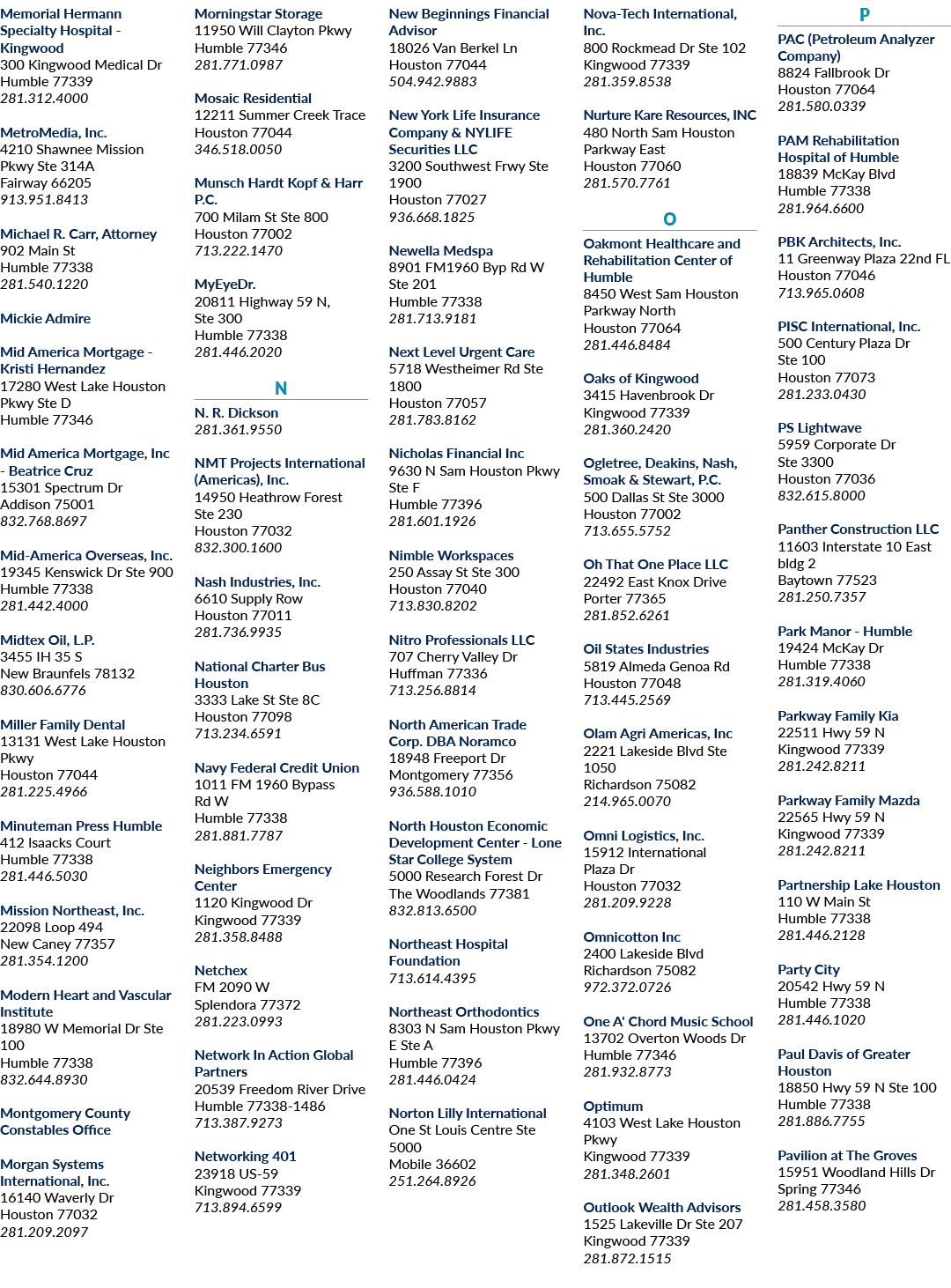 Memorial Hermann Specialty Hospital - Kingwood
300 Kingwood Medical Dr
Humble 77339
281.312.4000

MetroMedia, Inc.
4210 Shawnee Mission Pkwy Ste 314A
Fairway 66205
913.951.8413

Michael R. Carr, Attorney
902 Main St
Humble 77338
281.540.1220

Mickie Admire

Mid America Mortgage - Kristi Hernandez
17280 West Lake Houston Pkwy Ste D
Humble 77346

Mid America Mortgage, Inc - Beatrice Cruz
15301 Spectrum Dr
Addison 75001
832.768.8697

Mid-America Overseas, Inc.
19345 Kenswick Dr Ste 900
Humble 77338
281.442.4000

Midtex Oil, L.P.
3455 IH 35 S
New Braunfels 78132
830.606.6776

Miller Family Dental
13131 West Lake Houston Pkwy
Houston 77044
281.225.4966

Minuteman Press Humble
412 Isaacks Court
Humble 77338
281.446.5030

Mission Northeast, Inc.
22098 Loop 494
New Caney 77357
281.354.1200

Modern Heart and Vascular Institute
18980 W Memorial Dr Ste 100
Humble 77338
832.644.8930

Montgomery County Constables Office

Morgan Systems International, Inc.
16140 Waverly Dr
Houston 77032
281.209.2097

Morningstar Storage
11950 Will Clayton Pkwy
Humble 77346
281.771.0987

Mosaic Residential
12211 Summer Creek Trace
Houston 77044
346.518.0050

Munsch Hardt Kopf & Harr P.C.
700 Milam St Ste 800
Houston 77002
713.222.1470

MyEyeDr.
20811 Highway 59 N, Ste 300
Humble 77338
281.446.2020

N

N. R. Dickson
281.361.9550

NMT Projects International (Americas), Inc.
14950 Heathrow Forest Ste 230
Houston 77032
832.300.1600

Nash Industries, Inc.
6610 Supply Row
Houston 77011
281.736.9935

National Charter Bus Houston
3333 Lake St Ste 8C
Houston 77098
713.234.6591

Navy Federal Credit Union
1011 FM 1960 Bypass Rd W
Humble 77338
281.881.7787

Neighbors Emergency Center
1120 Kingwood Dr
Kingwood 77339
281.358.8488

Netchex
FM 2090 W
Splendora 77372
281.223.0993

Network In Action Global Partners
20539 Freedom River Drive
Humble 77338-1486
713.387.9273

Networking 401
23918 US-59
Kingwood 77339
713.894.6599

New Beginnings Financial Advisor
18026 Van Berkel Ln
Houston 77044
504.942.9883

New York Life Insurance Company & NYLIFE Securities LLC
3200 Southwest Frwy Ste 1900
Houston 77027
936.668.1825

Newella Medspa
8901 FM1960 Byp Rd W Ste 201
Humble 77338
281.713.9181

Next Level Urgent Care
5718 Westheimer Rd Ste 1800
Houston 77057
281.783.8162

Nicholas Financial Inc
9630 N Sam Houston Pkwy Ste F
Humble 77396
281.601.1926

Nimble Workspaces
250 Assay St Ste 300
Houston 77040
713.830.8202

Nitro Professionals LLC
707 Cherry Valley Dr
Huffman 77336
713.256.8814

North American Trade Corp. DBA Noramco
18948 Freeport Dr
Montgomery 77356
936.588.1010

North Houston Economic Development Center - Lone Star College System
5000 Research Forest Dr
The Woodlands 77381
832.813.6500

Northeast Hospital Foundation
713.614.4395

Northeast Orthodontics
8303 N Sam Houston Pkwy E Ste A
Humble 77396
281.446.0424

Norton Lilly International
One St Louis Centre Ste 5000
Mobile 36602
251.264.8926

Nova-Tech International, Inc.
800 Rockmead Dr Ste 102
Kingwood 77339
281.359.8538

Nurture Kare Resources, INC
480 North Sam Houston Parkway East
Houston 77060
281.570.7761

O

Oakmont Healthcare and Rehabilitation Center of Humble
8450 West Sam Houston Parkway North
Houston 77064
281.446.8484

Oaks of Kingwood
3415 Havenbrook Dr
Kingwood 77339
281.360.2420

Ogletree, Deakins, Nash, Smoak & Stewart, P.C.
500 Dallas St Ste 3000
Houston 77002
713.655.5752

Oh That One Place LLC
22492 East Knox Drive
Porter 77365
281.852.6261

Oil States Industries
5819 Almeda Genoa Rd
Houston 77048
713.445.2569

Olam Agri Americas, Inc
2221 Lakeside Blvd Ste 1050
Richardson 75082
214.965.0070

Omni Logistics, Inc.
15912 International Plaza Dr
Houston 77032
281.209.9228

Omnicotton Inc
2400 Lakeside Blvd
Richardson 75082
972.372.0726

One A' Chord Music School
13702 Overton Woods Dr
Humble 77346
281.932.8773

Optimum
4103 West Lake Houston Pkwy
Kingwood 77339
281.348.2601

Outlook Wealth Advisors
1525 Lakeville Dr Ste 207
Kingwood 77339
281.872.1515

P

PAC (Petroleum Analyzer Company)
8824 Fallbrook Dr
Houston 77064
281.580.0339

PAM Rehabilitation Hospital of Humble
18839 McKay Blvd
Humble 77338
281.964.6600

PBK Architects, Inc.
11 Greenway Plaza 22nd FL
Houston 77046
713.965.0608

PISC International, Inc.
500 Century Plaza Dr Ste 100
Houston 77073
281.233.0430

PS Lightwave
5959 Corporate Dr Ste 3300
Houston 77036
832.615.8000

Panther Construction LLC
11603 Interstate 10 East bldg 2
Baytown 77523
281.250.7357

Park Manor - Humble
19424 McKay Dr
Humble 77338
281.319.4060

Parkway Family Kia
22511 Hwy 59 N
Kingwood 77339
281.242.8211

Parkway Family Mazda
22565 Hwy 59 N
Kingwood 77339
281.242.8211

Partnership Lake Houston
110 W Main St
Humble 77338
281.446.2128

Party City
20542 Hwy 59 N
Humble 77338
281.446.1020

Paul Davis of Greater Houston
18850 Hwy 59 N Ste 100
Humble 77338
281.886.7755

Pavilion at The Groves
15951 Woodland Hills Dr
Spring 77346
281.458.3580